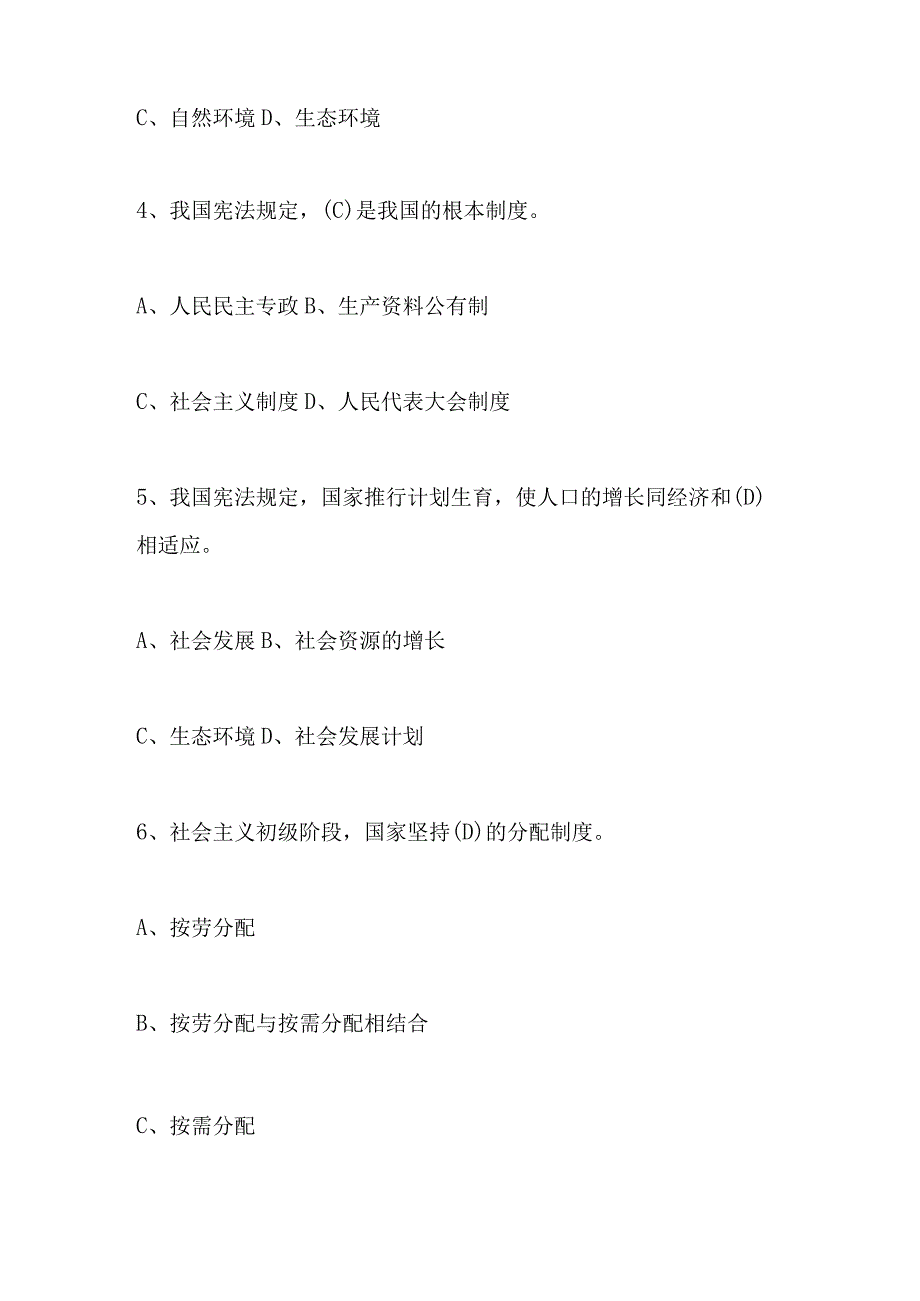 C、自然环境 D、生态环境

4、我国宪法规定，(C)是我国的根本制度。

A、人民民主专政 B、生产资料公有制

C、社会主义制度 D、人民代表大会制度

5、我国宪法规定，国家推行计划生育，使人口的增长同经济和(D)相适应。

A、社会发展 B、社会资源的增长

C、生态环境 D、社会发展计划

6、社会主义初级阶段，国家坚持(D)的分配制度。

A、按劳分配

B、按劳分配与按需分配相结合

C、按需分配